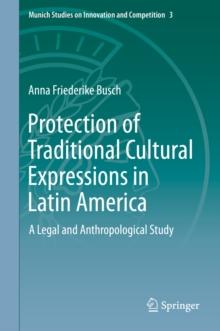 Munich Studies on Innovation and Competition 3

Anna Friederike Busch

Protection of Traditional Cultural Expressions in Latin America

A Legal and Anthropological Study

Springer